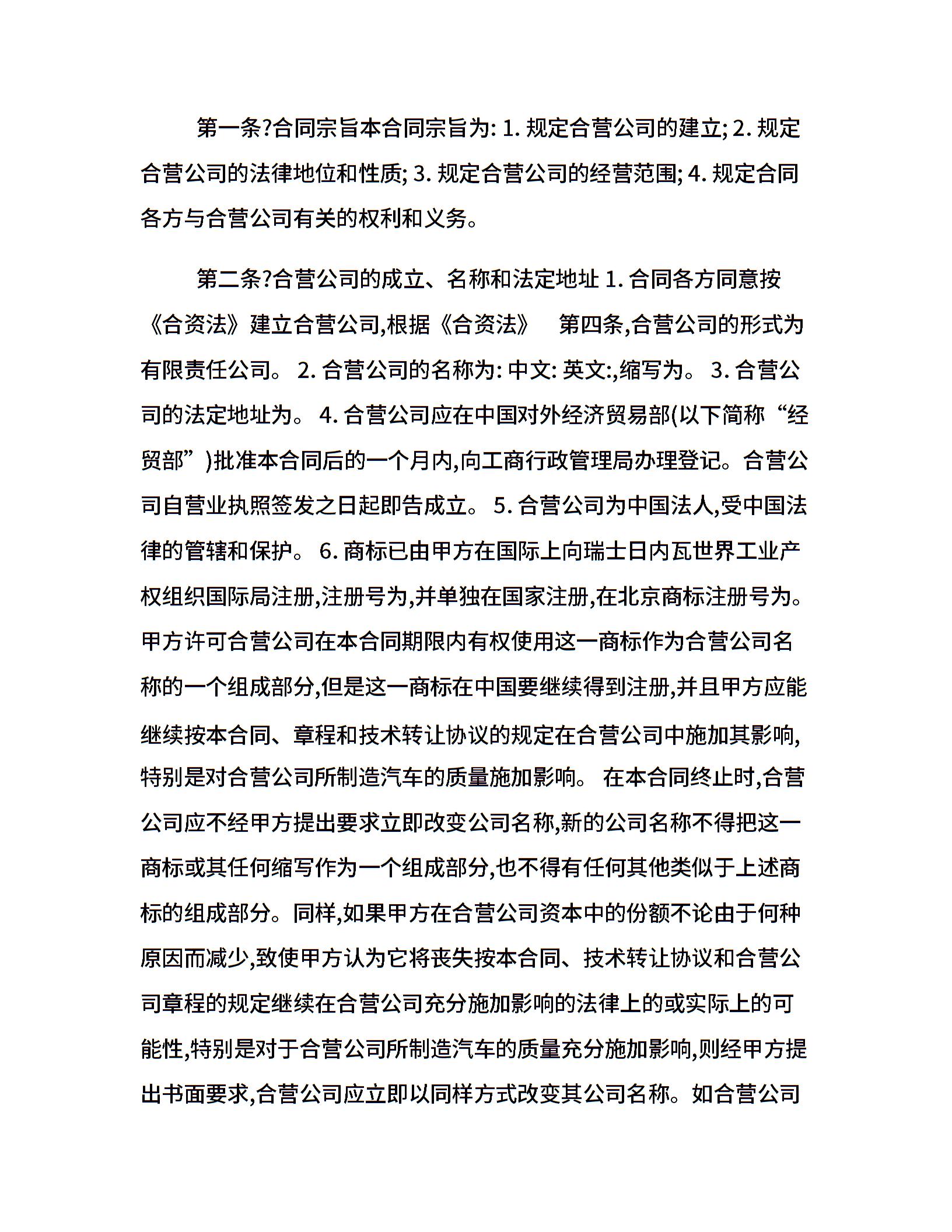 第一条?合同宗旨本合同宗旨为: 1. 规定合营公司的建立; 2. 规定合营公司的法律地位和性质; 3. 规定合营公司的经营范围; 4. 规定合同各方与合营公司有关的权利和义务。

第二条?合营公司的成立、名称和法定地址 1. 合同各方同意按《合资法》建立合营公司,根据《合资法》 第四条,合营公司的形式为有限责任公司。 2. 合营公司的名称为: 中文: 英文:,缩写为。 3. 合营公司的法定地址为。 4. 合营公司应在中国对外经济贸易部(以下简称“经贸部”)批准本合同后的一个月内,向工商行政管理局办理登记。合营公司自营业执照签发之日起即告成立。 5. 合营公司为中国法人,受中国法律的管辖和保护。 6. 商标已由甲方在国际上向瑞士日内瓦世界工业产权组织国际局注册,注册号为,并单独在国家注册,在北京商标注册号为。甲方许可合营公司在本合同期限内有权使用这一商标作为合营公司名称的一个组成部分,但是这一商标在中国要继续得到注册,并且甲方应能继续按本合同、章程和技术转让协议的规定在合营公司中施加其影响,特别是对合营公司所制造汽车的质量施加影响。 在本合同终止时,合营公司应不经甲方提出要求立即改变公司名称,新的公司名称不得把这一商标或其任何缩写作为一个组成部分,也不得有任何其他类似于上述商标的组成部分。同样,如果甲方在合营公司资本中的份额不论由于何种原因而减少,致使甲方认为它将丧失按本合同、技术转让协议和合营公司章程的规定继续在合营公司充分施加影响的法律上的或实际上的可能性,特别是对于合营公司所制造汽车的质量充分施加影响,则经甲方提出书面要求,合营公司应立即以同样方式改变其公司名称。如合营公司